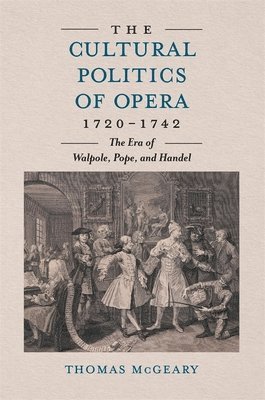 THE
CULTURAL POLITICS OF OPERA
1720–1742

The Era of Walpole, Pope, and Handel

THOMAS McGEARY